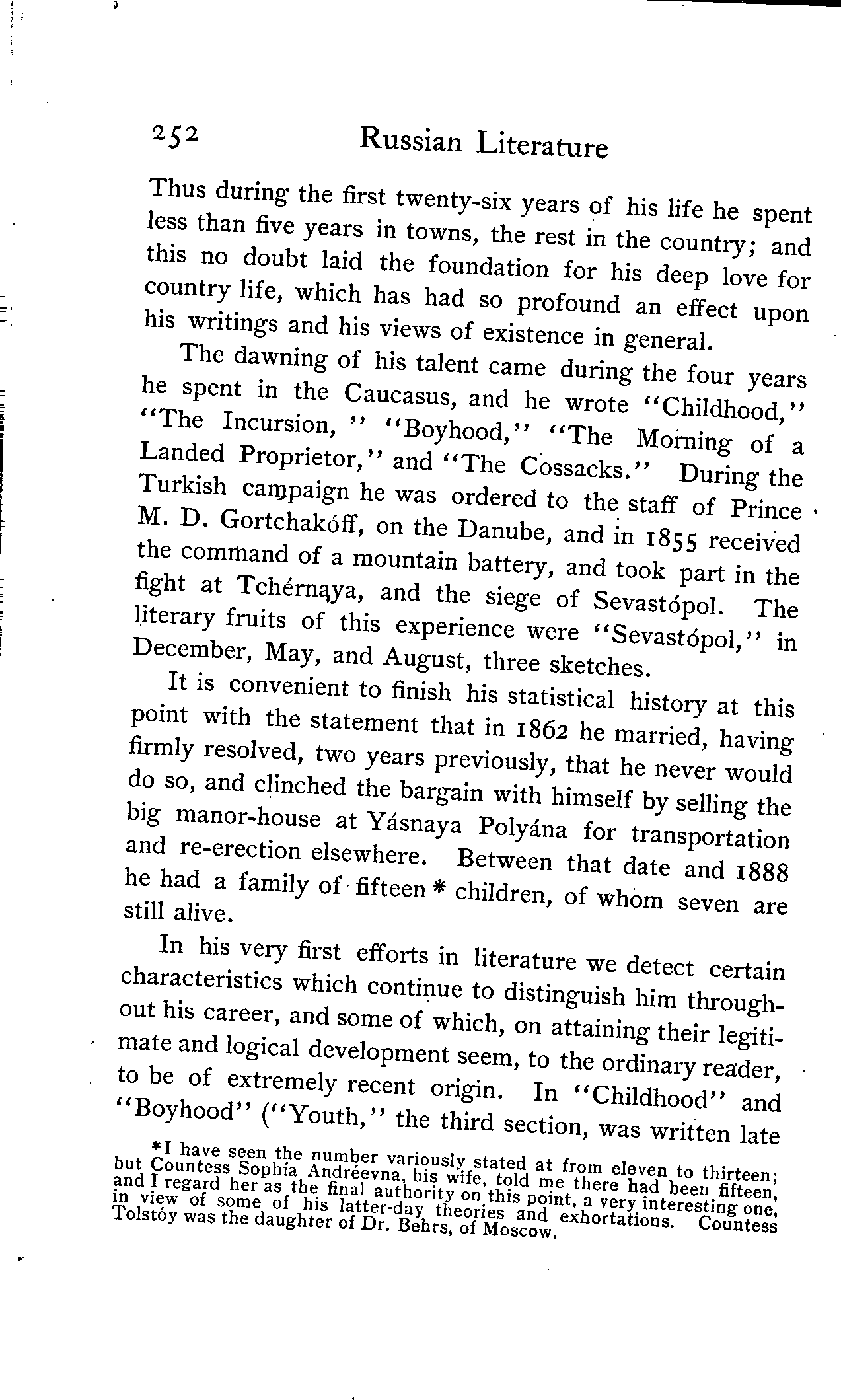 252 Russian Literature

Thus during the first twenty-six years of his life he spent less than five years in towns, the rest in the country; and this no doubt laid the foundation for his deep love for country life, which has had so profound an effect upon his writings and his views of existence in general.

The dawning of his talent came during the four years he spent in the Caucasus, and he wrote "Childhood," "The Incursion, " "Boyhood," "The Morning of a Landed Proprietor," and "The Cossacks." During the Turkish campaign he was ordered to the staff of Prince M. D. Gortchakóff, on the Danube, and in 1855 received the command of a mountain battery, and took part in the fight at Tchérnaya, and the siege of Sevastópol. The literary fruits of this experience were "Sevastópol," in December, May, and August, three sketches.

It is convenient to finish his statistical history at this point with the statement that in 1862 he married, having firmly resolved, two years previously, that he never would do so, and clinched the bargain with himself by selling the big manor-house at Yásnaya Polyána for transportation and re-erection elsewhere. Between that date and 1888 he had a family of fifteen * children, of whom seven are still alive.

In his very first efforts in literature we detect certain characteristics which continue to distinguish him throughout his career, and some of which, on attaining their legitimate and logical development seem, to the ordinary reader, to be of extremely recent origin. In "Childhood" and "Boyhood" ("Youth," the third section, was written late

*I have seen the number variously stated at from eleven to thirteen; but Countess Sophía Andréevna, his wife, told me there had been fifteen, and I regard her as the final authority on this point, a very interesting one, in view of some of his latter-day theories and exhortations. Countess Tolstóy was the daughter of Dr. Behrs, of Moscow.